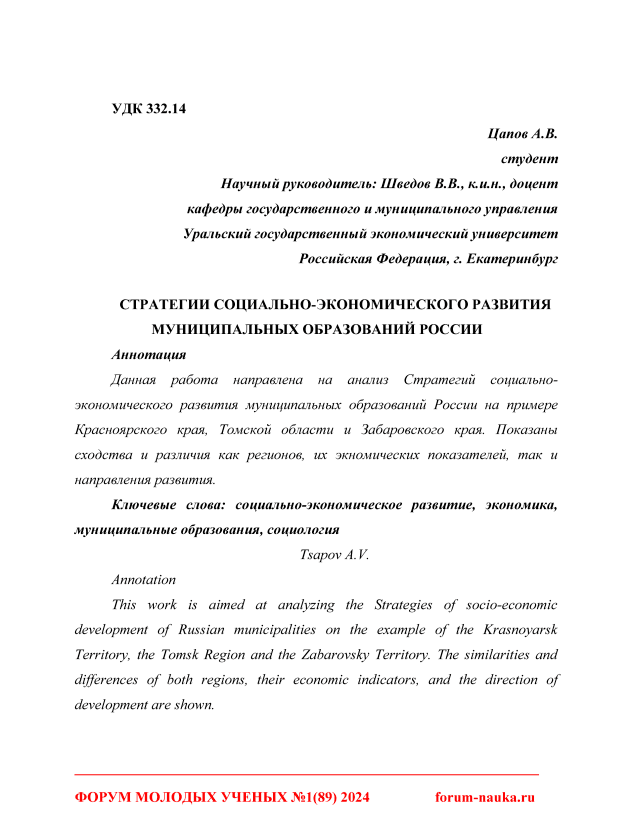 УДК 332.14

Цапов А.В.
студент
Научный руководитель: Шведов В.В., к.и.н., доцент
кафедры государственного и муниципального управления
Уральский государственный экономический университет
Российская Федерация, г. Екатеринбург

СТРАТЕГИИ СОЦИАЛЬНО-ЭКОНОМИЧЕСКОГО РАЗВИТИЯ МУНИЦИПАЛЬНЫХ ОБРАЗОВАНИЙ РОССИИ

Аннотация

Данная работа направлена на анализ Стратегий социально-экономического развития муниципальных образований России на примере Красноярского края, Томской области и Забаровского края. Показаны сходства и различия как регионов, их экномических показателей, так и направления развития.

Ключевые слова: социально-экономическое развитие, экономика, муниципальные образования, социология

Tsapov A.V.

Annotation

This work is aimed at analyzing the Strategies of socio-economic development of Russian municipalities on the example of the Krasnoyarsk Territory, the Tomsk Region and the Zabarovsky Territory. The similarities and differences of both regions, their economic indicators, and the direction of development are shown.

ФОРУМ МОЛОДЫХ УЧЕНЫХ №1(89) 2024 forum-nauka.ru